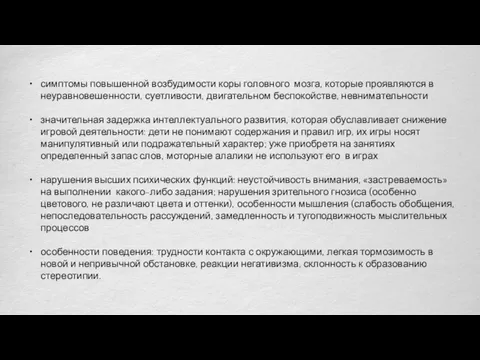 • симптомы повышенной возбудимости коры головного мозга, которые проявляются в неуравновешенности, суетливости, двигательном беспокойстве, невнимательности

• значительная задержка интеллектуального развития, которая обуславливает снижение игровой деятельности: дети не понимают содержания и правил игр, их игры носят манипулятивный или подражательный характер; уже приобретя на занятиях определенный запас слов, моторные алалики не используют его в играх

• нарушения высших психических функций: неустойчивость внимания, «застреваемость» на выполнении какого-либо задания; нарушения зрительного гнозиса (особенно цветового, не различают цвета и оттенки), особенности мышления (слабость обобщения, непоследовательность рассуждений, замедленность и тугоподвижность мыслительных процессов

• особенности поведения: трудности контакта с окружающими, легкая тормозимость в новой и непривычной обстановке, реакции негативизма, склонность к образованию стереотипии.